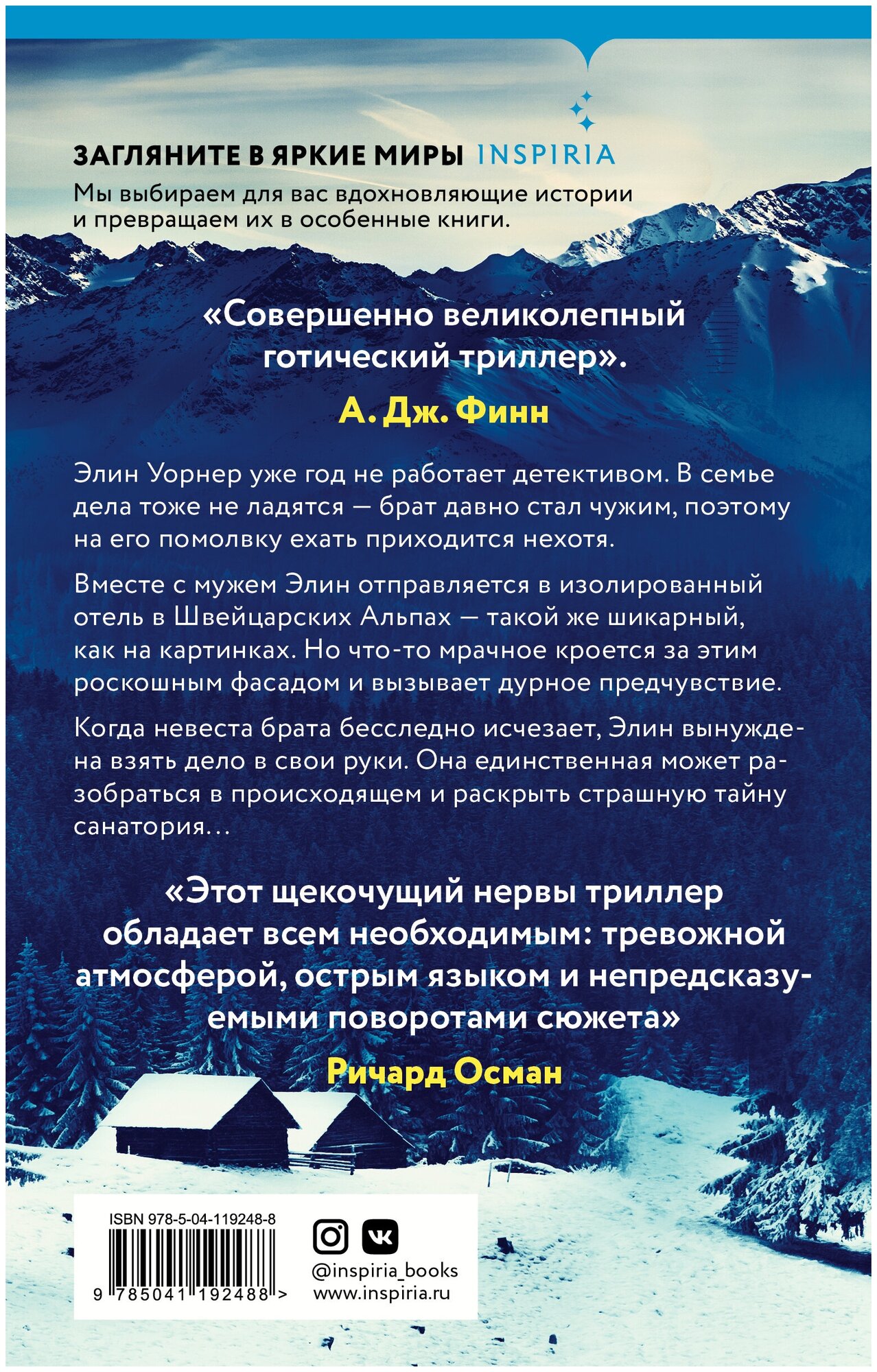 ЗАГЛЯНИТЕ В ЯРКИЕ МИРЫ INSPIRIA

Мы выбираем для вас вдохновляющие истории и превращаем их в особенные книги.

«Совершенно великолепный готический триллер».

А. Дж. Финн

Элин Уорнер уже год не работает детективом. В семье дела тоже не ладятся — брат давно стал чужим, поэтому на его помолвку ехать приходится нехотя.

Вместе с мужем Элин отправляется в изолированный отель в Швейцарских Альпах — такой же шикарный, как на картинках. Но что-то мрачное кроется за этим роскошным фасадом и вызывает дурное предчувствие.

Когда невеста брата бесследно исчезает, Элин вынуждена взять дело в свои руки. Она единственная может разобраться в происходящем и раскрыть страшную тайну санатория…

«Этот щекочущий нервы триллер обладает всем необходимым: тревожной атмосферой, острым языком и непредсказуемыми поворотами сюжета»

Ричард Осман

ISBN 978-5-04-119248-8

9 785041 192488 >

@inspiria_books
www.inspiria.ru